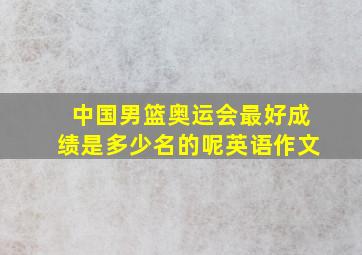 中国男篮奥运会最好成绩是多少名的呢英语作文